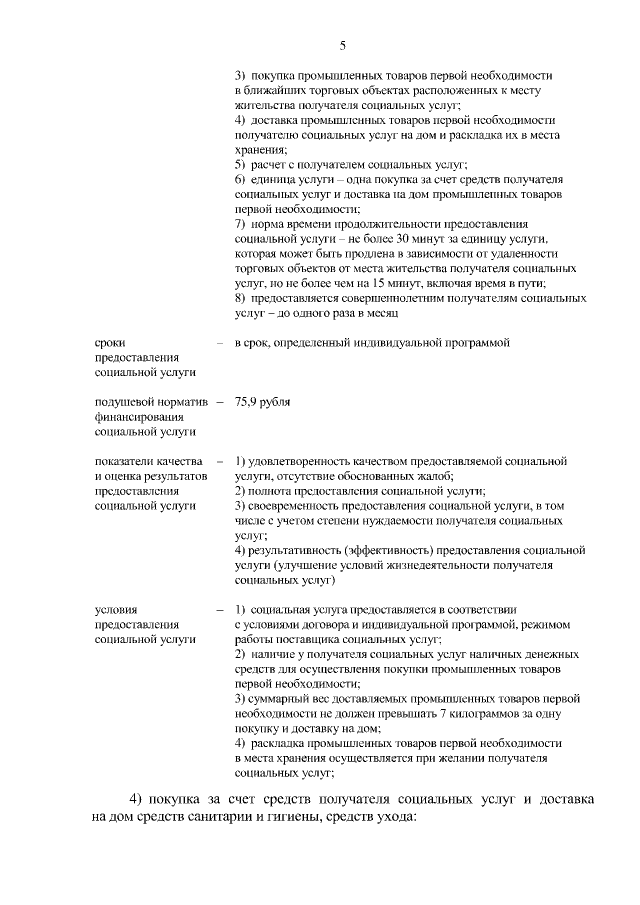 5

3) покупка промышленных товаров первой необходимости в ближайших торговых объектах расположенных к месту жительства получателя социальных услуг;
4) доставка промышленных товаров первой необходимости получателю социальных услуг на дом и раскладка их в места хранения;
5) расчет с получателем социальных услуг;
6) единица услуги – одна покупка за счет средств получателя социальных услуг и доставка на дом промышленных товаров первой необходимости;
7) норма времени продолжительности предоставления социальной услуги – не более 30 минут за единицу услуги, которая может быть продлена в зависимости от удаленности торговых объектов от места жительства получателя социальных услуг, но не более чем на 15 минут, включая время в пути;
8) предоставляется совершеннолетним получателям социальных услуг – до одного раза в месяц

сроки предоставления социальной услуги – в срок, определенный индивидуальной программой

подушевой норматив финансирования социальной услуги – 75,9 рубля

показатели качества и оценка результатов предоставления социальной услуги – 1) удовлетворенность качеством предоставляемой социальной услуги, отсутствие обоснованных жалоб;
2) полнота предоставления социальной услуги;
3) своевременность предоставления социальной услуги, в том числе с учетом степени нуждаемости получателя социальных услуг;
4) результативность (эффективность) предоставления социальной услуги (улучшение условий жизнедеятельности получателя социальных услуг)

условия предоставления социальной услуги – 1) социальная услуга предоставляется в соответствии с условиями договора и индивидуальной программой, режимом работы поставщика социальных услуг;
2) наличие у получателя социальных услуг наличных денежных средств для осуществления покупки промышленных товаров первой необходимости;
3) суммарный вес доставляемых промышленных товаров первой необходимости не должен превышать 7 килограммов за одну покупку и доставку на дом;
4) раскладка промышленных товаров первой необходимости в места хранения осуществляется при желании получателя социальных услуг;

4) покупка за счет средств получателя социальных услуг и доставка на дом средств санитарии и гигиены, средств ухода: